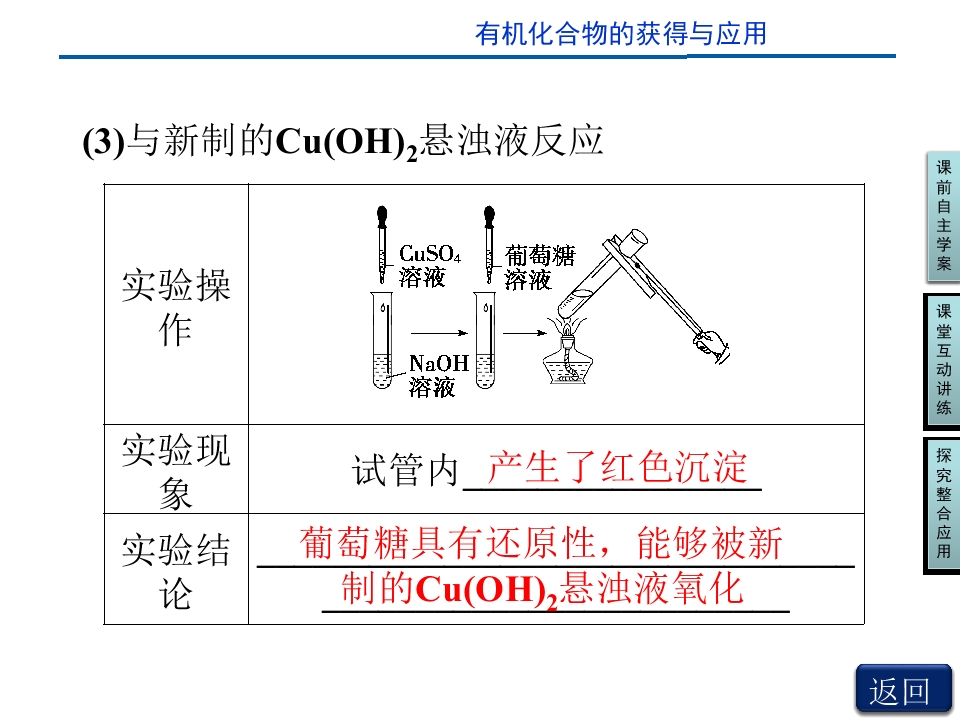 有机化合物的获得与应用

(3)与新制的$Cu(OH)_2$悬浊液反应

| 实验操作 | $CuSO_4$溶液 葡萄糖溶液 NaOH溶液 |
|---|---|
| 实验现象 | 试管内产生了红色沉淀 |
| 实验结论 | 葡萄糖具有还原性，能够被新制的$Cu(OH)_2$悬浊液氧化 |

课前自主学案

课堂互动讲练

探究整合应用

返回